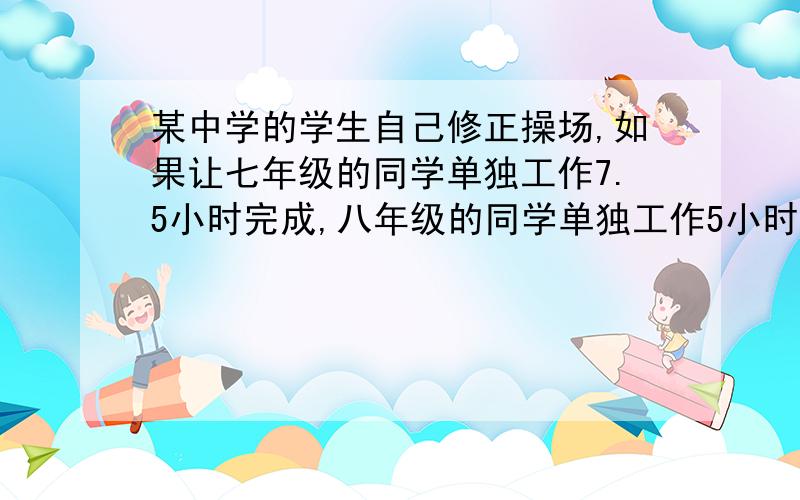 某中学的学生自己修正操场,如果让七年级的同学单独工作7.5小时完成,八年级的同学单独工作5小时